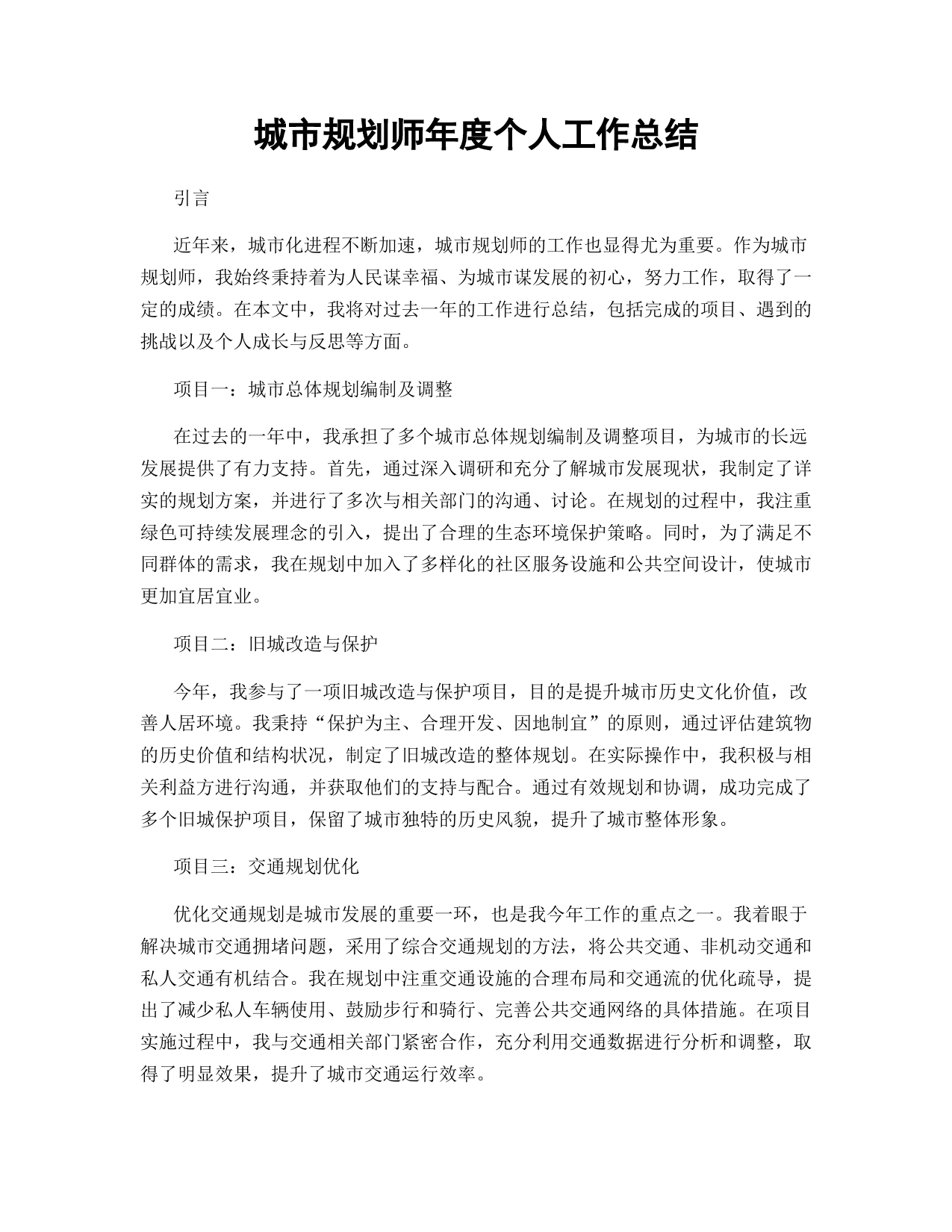 城市规划师年度个人工作总结

引言

近年来，城市化进程不断加速，城市规划师的工作也显得尤为重要。作为城市规划师，我始终秉持着为人民谋幸福、为城市谋发展的初心，努力工作，取得了一定的成绩。在本文中，我将对过去一年的工作进行总结，包括完成的项目、遇到的挑战以及个人成长与反思等方面。

项目一：城市总体规划编制及调整

在过去的一年中，我承担了多个城市总体规划编制及调整项目，为城市的长远发展提供了有力支持。首先，通过深入调研和充分了解城市发展现状，我制定了详实的规划方案，并进行了多次与相关部门的沟通、讨论。在规划的过程中，我注重绿色可持续发展理念的引入，提出了合理的生态环境保护策略。同时，为了满足不同群体的需求，我在规划中加入了多样化的社区服务设施和公共空间设计，使城市更加宜居宜业。

项目二：旧城改造与保护

今年，我参与了一项旧城改造与保护项目，目的是提升城市历史文化价值，改善人居环境。我秉持“保护为主、合理开发、因地制宜”的原则，通过评估建筑物的历史价值和结构状况，制定了旧城改造的整体规划。在实际操作中，我积极与相关利益方进行沟通，并获取他们的支持与配合。通过有效规划和协调，成功完成了多个旧城保护项目，保留了城市独特的历史风貌，提升了城市整体形象。

项目三：交通规划优化

优化交通规划是城市发展的重要一环，也是我今年工作的重点之一。我着眼于解决城市交通拥堵问题，采用了综合交通规划的方法，将公共交通、非机动交通和私人交通有机结合。我在规划中注重交通设施的合理布局和交通流的优化疏导，提出了减少私人车辆使用、鼓励步行和骑行、完善公共交通网络的具体措施。在项目实施过程中，我与交通相关部门紧密合作，充分利用交通数据进行分析和调整，取得了明显效果，提升了城市交通运行效率。